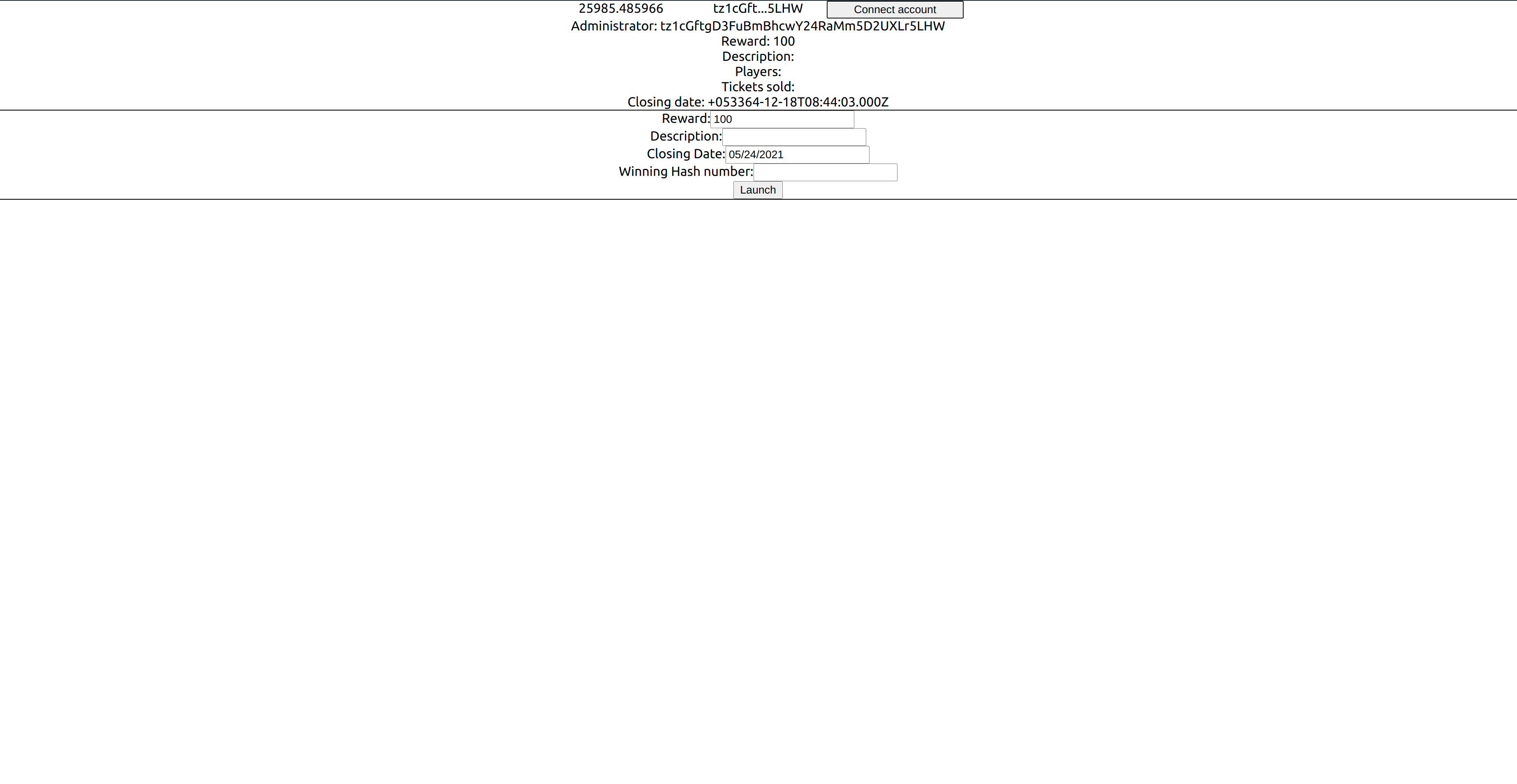 25985.485966 tz1cGft...5LHW Connect account

Administrator: tz1cGftgD3FuBmBhcwY24RaMm5D2UXLr5LHW
Reward: 100
Description:
Players:
Tickets sold:
Closing date: +053364-12-18T08:44:03.000Z

Reward: 100
Description:
Closing Date: 05/24/2021
Winning Hash number:
Launch